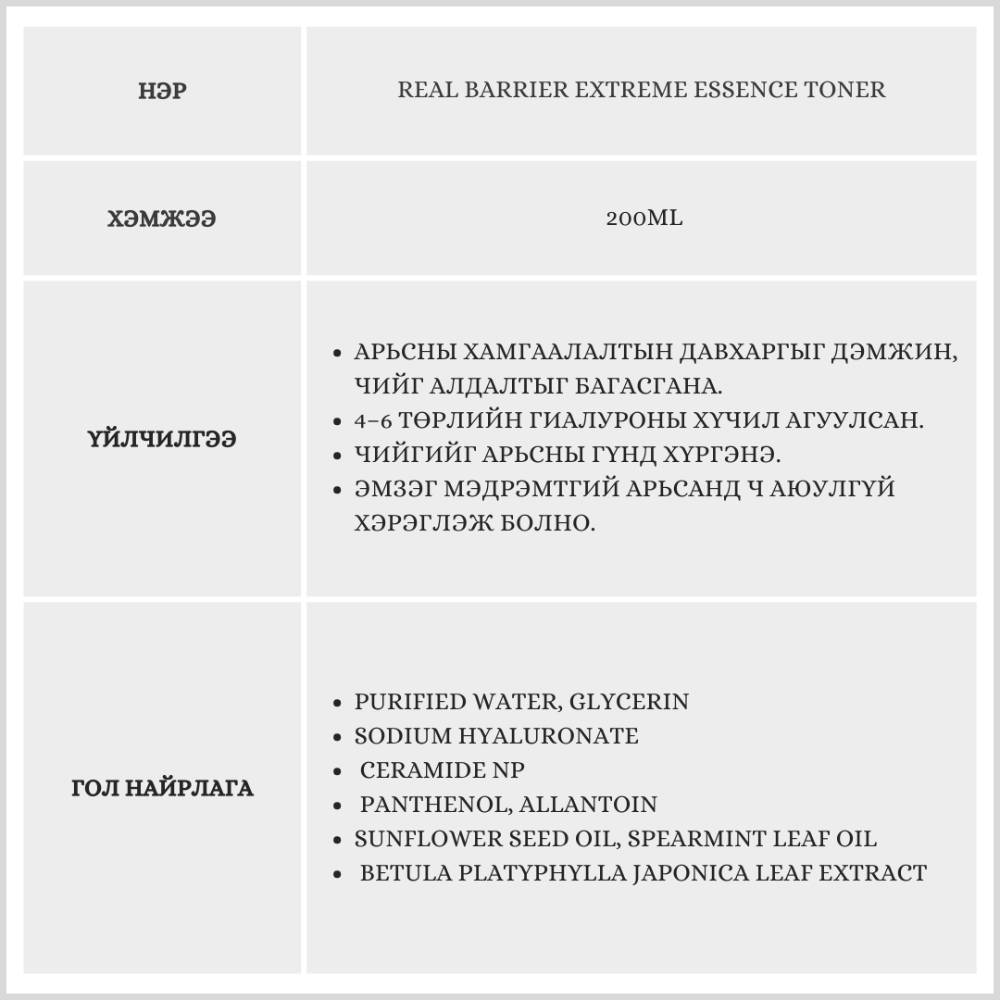 | НЭР | REAL BARRIER EXTREME ESSENCE TONER |
|---|---|
| ХЭМЖЭЭ | 200ML |
| ҮЙЛЧИЛГЭЭ | • АРЬСНЫ ХАМГААЛАЛТЫН ДАВХАРГЫГ ДЭМЖИН, ЧИЙГ АЛДАЛТЫГ БАГАСГАНА. • 4-6 ТӨРЛИЙН ГИАЛУРОНЫ ХҮЧИЛ АГУУЛСАН. • ЧИЙГИЙГ АРЬСНЫ ГҮНД ХҮРГЭНЭ. • ЭМЗЭГ МЭДРЭМТГИЙ АРЬСАНД Ч АЮУЛГҮЙ ХЭРЭГЛЭЖ БОЛНО. |
| ГОЛ НАЙРЛАГА | • PURIFIED WATER, GLYCERIN • SODIUM HYALURONATE • CERAMIDE NP • PANTHENOL, ALLANTOIN • SUNFLOWER SEED OIL, SPEARMINT LEAF OIL • BETULA PLATYPHYLLA JAPONICA LEAF EXTRACT |